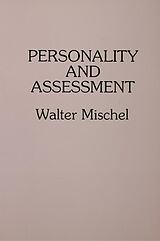 PERSONALITY AND ASSESSMENT

Walter Mischel